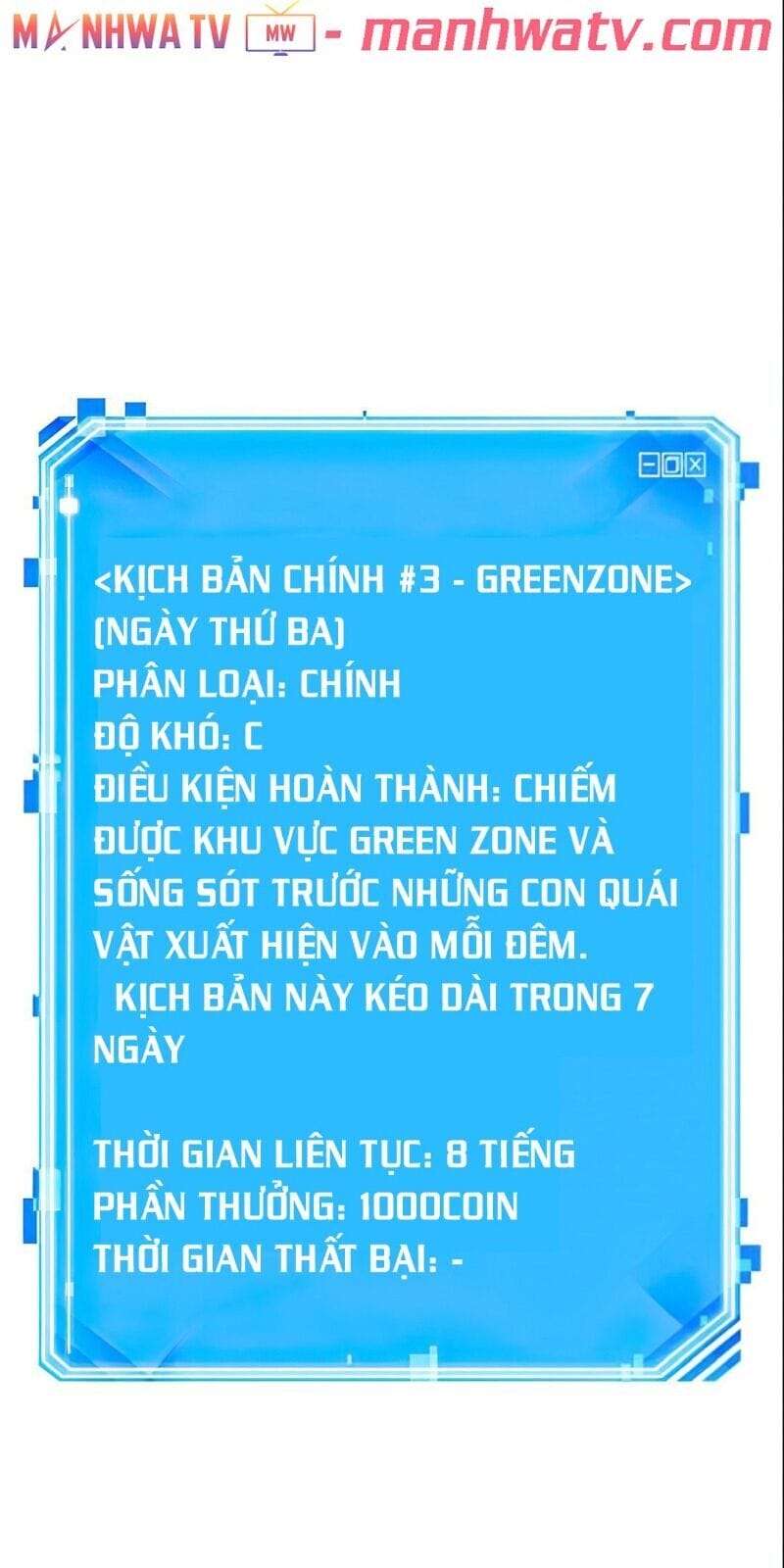 MANHWA TV MW - manhwatv.com

<KỊCH BẢN CHÍNH #3 - GREENZONE>
(NGÀY THỨ BA)
PHÂN LOẠI: CHÍNH
ĐỘ KHÓ: C
ĐIỀU KIỆN HOÀN THÀNH: CHIẾM ĐƯỢC KHU VỰC GREEN ZONE VÀ SỐNG SÓT TRƯỚC NHỮNG CON QUÁI VẬT XUẤT HIỆN VÀO MỖI ĐÊM.
KỊCH BẢN NÀY KÉO DÀI TRONG 7 NGÀY

THỜI GIAN LIÊN TỤC: 8 TIẾNG
PHẦN THƯỞNG: 1000COIN
THỜI GIAN THẤT BẠI: -